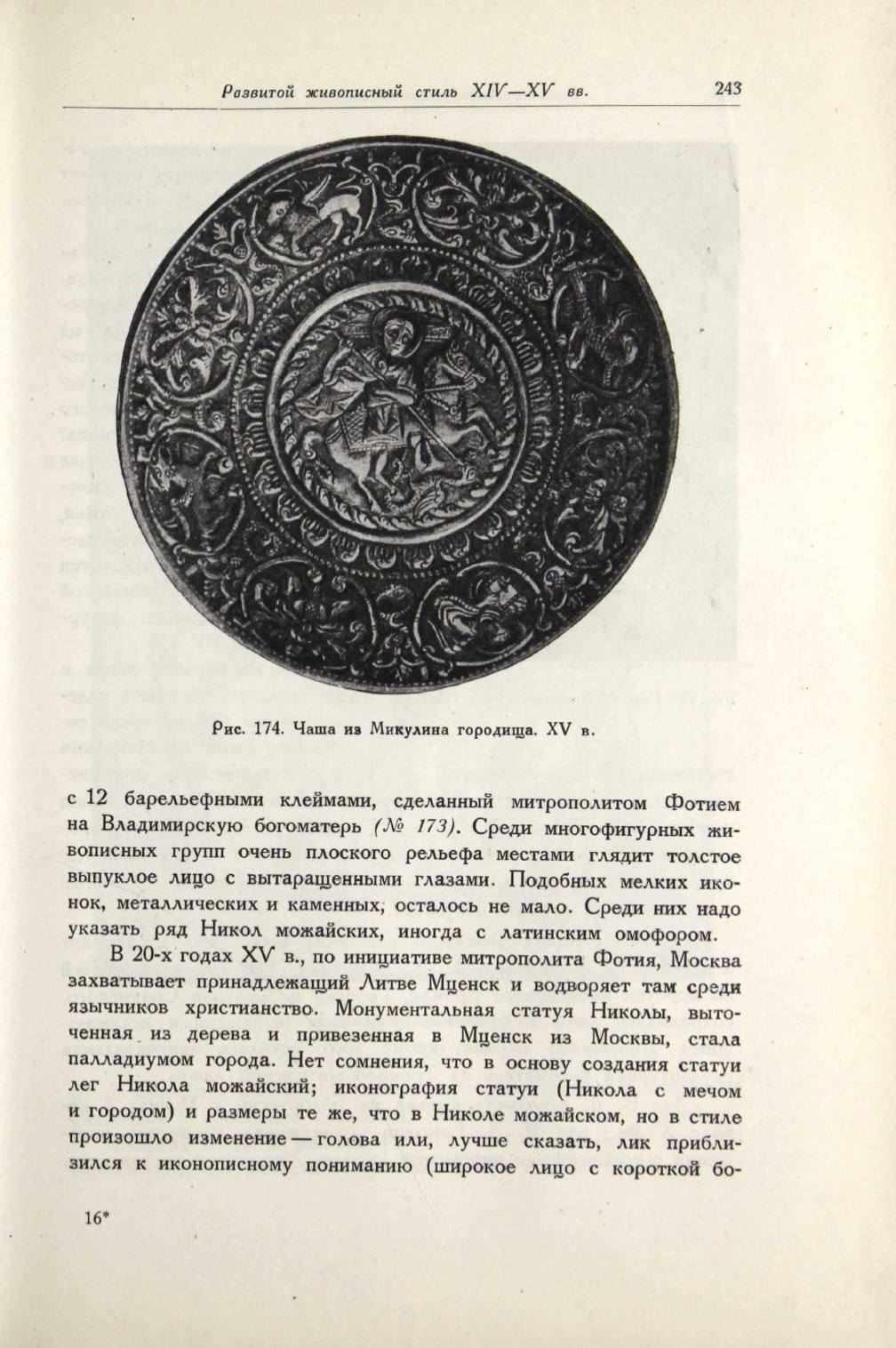 Развитой живописный стиль XIV—XV вв. 243

Рис. 174. Чаша из Микулина городища. XV в.

с 12 барельефными клеймами, сделанный митрополитом Фотием на Владимирскую богоматерь (№ 173). Среди многофигурных живописных групп очень плоского рельефа местами глядит толстое выпуклое лицо с вытаращенными глазами. Подобных мелких иконок, металлических и каменных, осталось не мало. Среди них надо указать ряд Никол можайских, иногда с латинским омофором.

В 20-х годах XV в., по инициативе митрополита Фотия, Москва захватывает принадлежащий Литве Мценск и водворяет там среди язычников христианство. Монументальная статуя Николы, выточенная из дерева и привезенная в Мценск из Москвы, стала палладиумом города. Нет сомнения, что в основу создания статуи лег Никола можайский; иконография статуи (Никола с мечом и городом) и размеры те же, что в Николе можайском, но в стиле произошло изменение — голова или, лучше сказать, лик приблизился к иконописному пониманию (широкое лицо с короткой бо-

16*